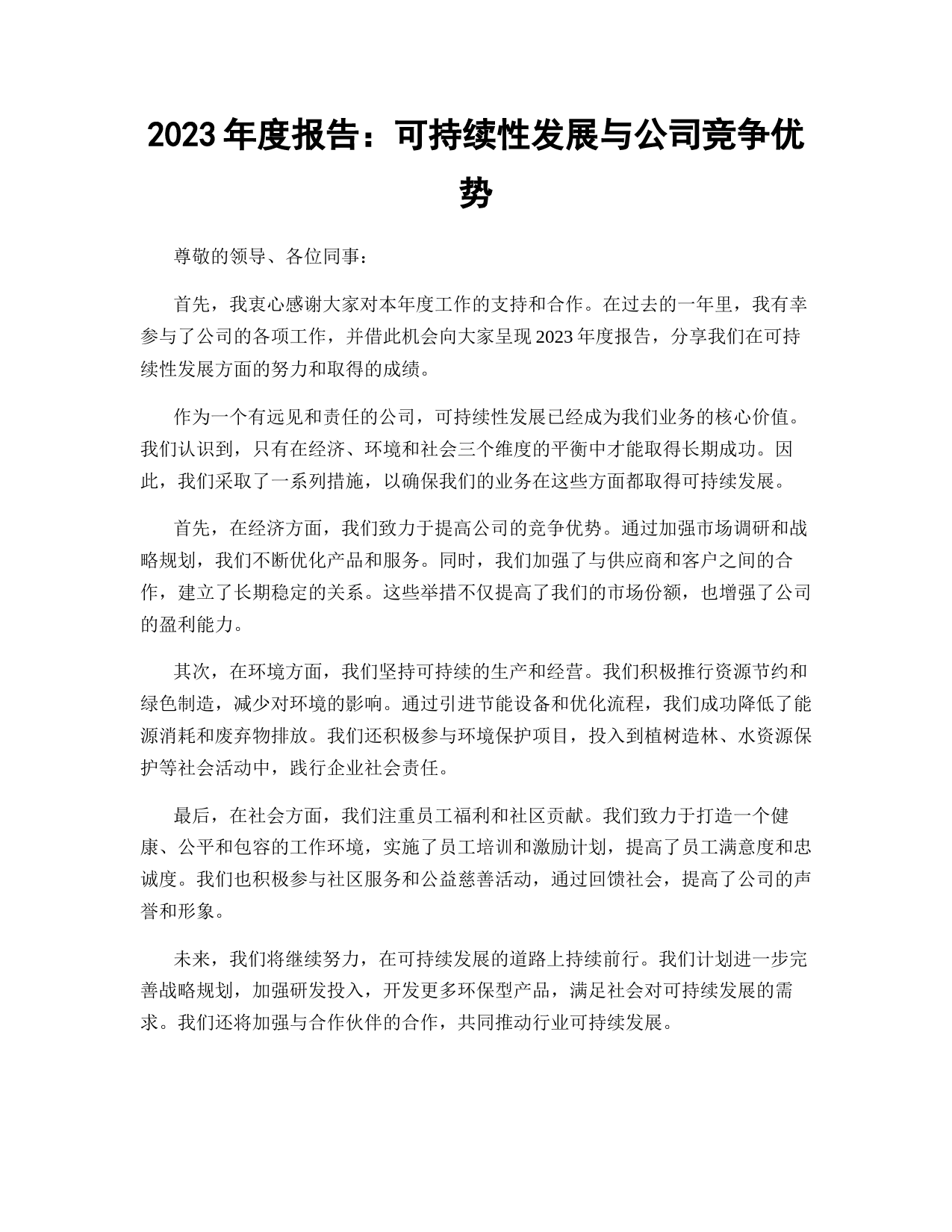 2023 年度报告：可持续性发展与公司竞争优势

尊敬的领导、各位同事：

首先，我衷心感谢大家对本年度工作的支持和合作。在过去的一年里，我有幸参与了公司的各项工作，并借此机会向大家呈现 2023 年度报告，分享我们在可持续性发展方面的努力和取得的成绩。

作为一个有远见和责任的公司，可持续性发展已经成为我们业务的核心价值。我们认识到，只有在经济、环境和社会三个维度的平衡中才能取得长期成功。因此，我们采取了一系列措施，以确保我们的业务在这些方面都取得可持续发展。

首先，在经济方面，我们致力于提高公司的竞争优势。通过加强市场调研和战略规划，我们不断优化产品和服务。同时，我们加强了与供应商和客户之间的合作，建立了长期稳定的关系。这些举措不仅提高了我们的市场份额，也增强了公司的盈利能力。

其次，在环境方面，我们坚持可持续的生产和经营。我们积极推行资源节约和绿色制造，减少对环境的影响。通过引进节能设备和优化流程，我们成功降低了能源消耗和废弃物排放。我们还积极参与环境保护项目，投入到植树造林、水资源保护等社会活动中，践行企业社会责任。

最后，在社会方面，我们注重员工福利和社区贡献。我们致力于打造一个健康、公平和包容的工作环境，实施了员工培训和激励计划，提高了员工满意度和忠诚度。我们也积极参与社区服务和公益慈善活动，通过回馈社会，提高了公司的声誉和形象。

未来，我们将继续努力，在可持续发展的道路上持续前行。我们计划进一步完善战略规划，加强研发投入，开发更多环保型产品，满足社会对可持续发展的需求。我们还将加强与合作伙伴的合作，共同推动行业可持续发展。